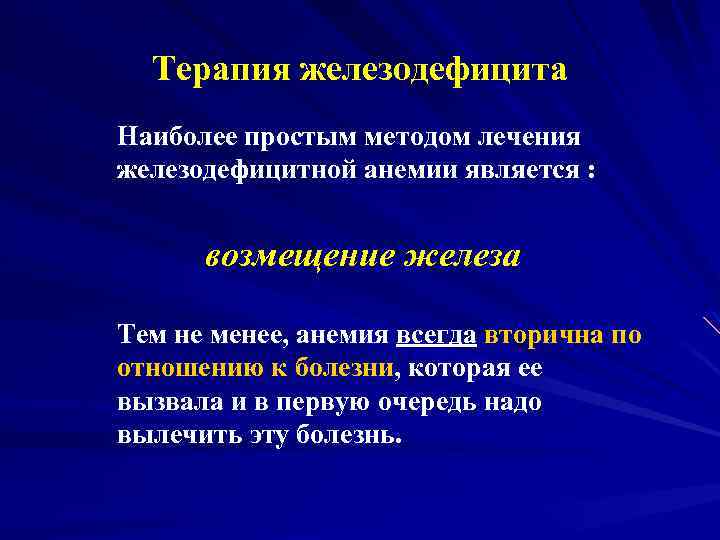 Терапия железодефицита

Наиболее простым методом лечения железодефицитной анемии является :

возмещение железа

Тем не менее, анемия всегда вторична по отношению к болезни, которая ее вызвала и в первую очередь надо вылечить эту болезнь.